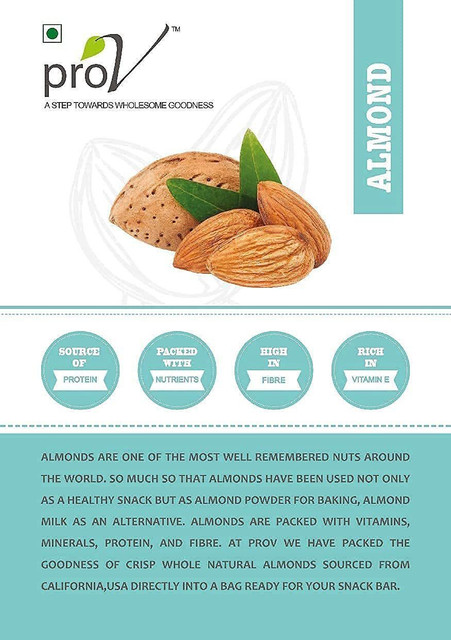 proV™
A STEP TOWARDS WHOLESOME GOODNESS

ALMOND

SOURCE OF PROTEIN

PACKED WITH NUTRIENTS

HIGH IN FIBRE

RICH IN VITAMIN E

ALMONDS ARE ONE OF THE MOST WELL REMEMBERED NUTS AROUND THE WORLD. SO MUCH SO THAT ALMONDS HAVE BEEN USED NOT ONLY AS A HEALTHY SNACK BUT AS ALMOND POWDER FOR BAKING, ALMOND MILK AS AN ALTERNATIVE. ALMONDS ARE PACKED WITH VITAMINS, MINERALS, PROTEIN, AND FIBRE. AT PROV WE HAVE PACKED THE GOODNESS OF CRISP WHOLE NATURAL ALMONDS SOURCED FROM CALIFORNIA,USA DIRECTLY INTO A BAG READY FOR YOUR SNACK BAR.